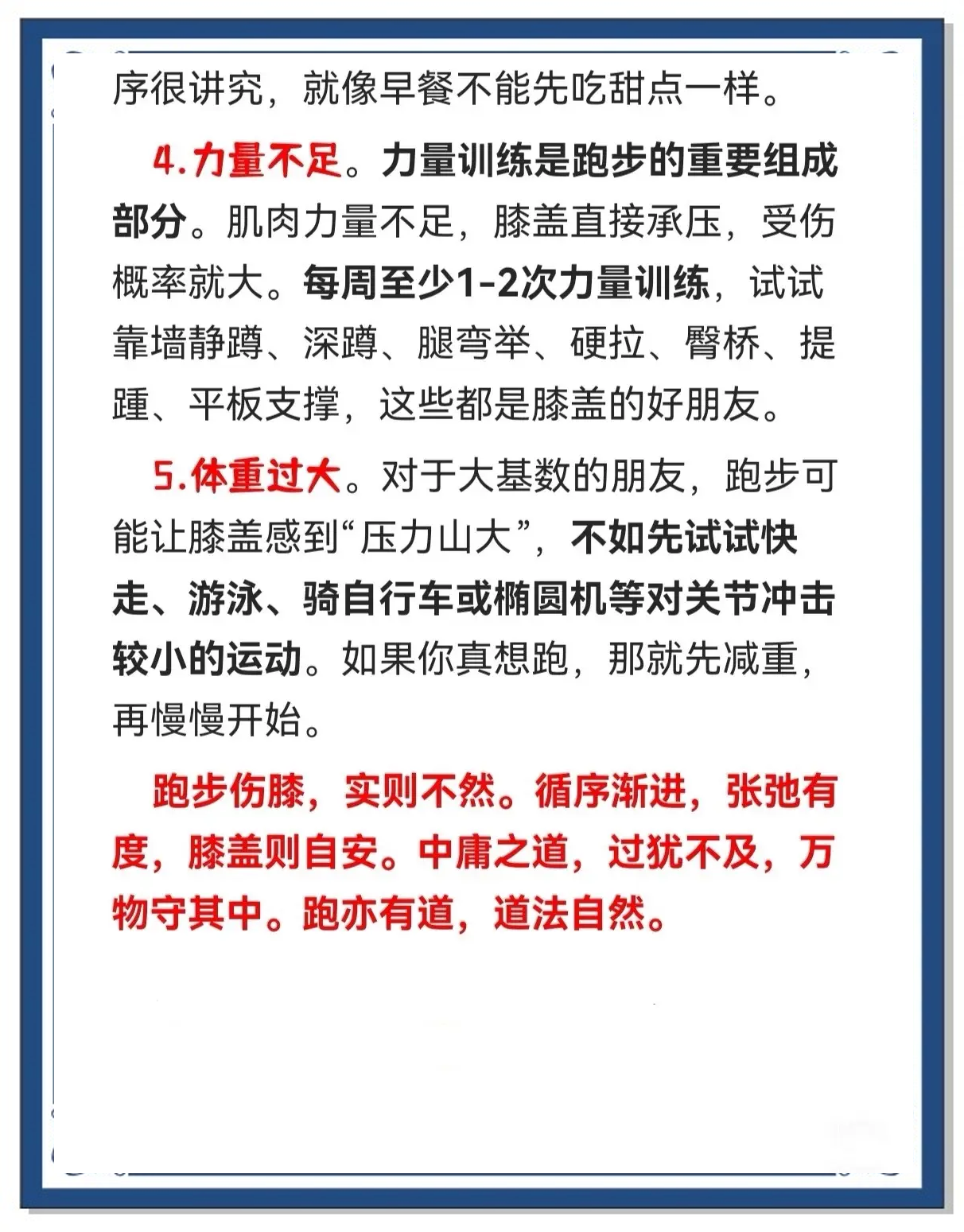 序很讲究，就像早餐不能先吃甜点一样。

4.力量不足。力量训练是跑步的重要组成部分。肌肉力量不足，膝盖直接承压，受伤概率就大。每周至少1-2次力量训练，试试靠墙静蹲、深蹲、腿弯举、硬拉、臀桥、提踵、平板支撑，这些都是膝盖的好朋友。

5.体重过大。对于大基数的朋友，跑步可能让膝盖感到“压力山大”，不如先试试快走、游泳、骑自行车或椭圆机等对关节冲击较小的运动。如果你真想跑，那就先减重，再慢慢开始。

跑步伤膝，实则不然。循序渐进，张弛有度，膝盖则自安。中庸之道，过犹不及，万物守其中。跑亦有道，道法自然。